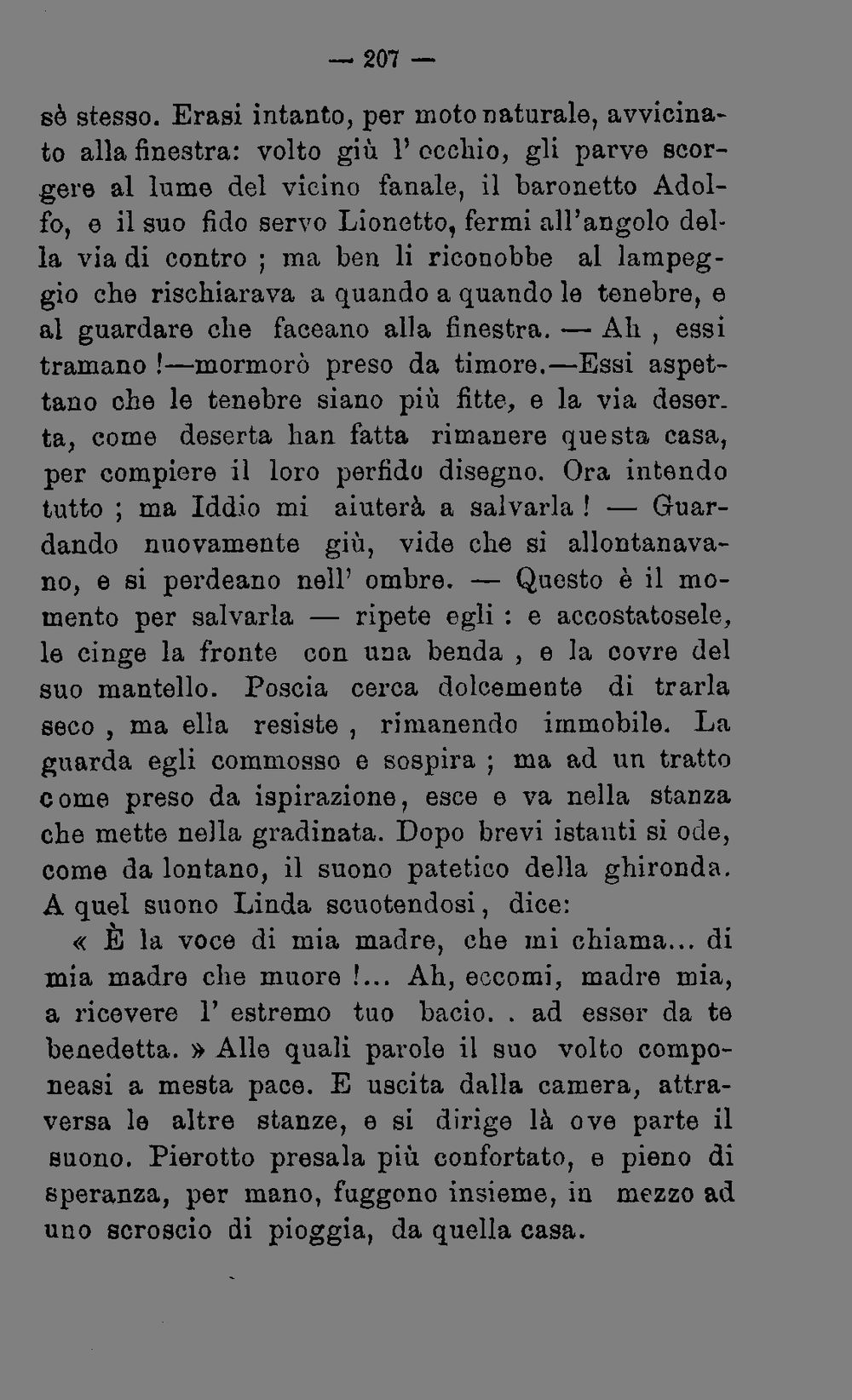 — 207 —

sè stesso. Erasi intanto, per moto naturale, avvicinato alla finestra: volto giù l' occhio, gli parve scorgere al lume del vicino fanale, il baronetto Adolfo, e il suo fido servo Lionetto, fermi all'angolo della via di contro ; ma ben li riconobbe al lampeggio che rischiarava a quando a quando le tenebre, e al guardare che faceano alla finestra. — Ah , essi tramano !—mormorò preso da timore.—Essi aspettano che le tenebre siano più fitte, e la via deserta, come deserta han fatta rimanere questa casa, per compiere il loro perfido disegno. Ora intendo tutto ; ma Iddio mi aiuterà a salvarla ! — Guardando nuovamente giù, vide che si allontanavano, e si perdeano nell' ombre. — Questo è il momento per salvarla — ripete egli : e accostatosele, le cinge la fronte con una benda , e la covre del suo mantello. Poscia cerca dolcemente di trarla seco , ma ella resiste , rimanendo immobile. La guarda egli commosso e sospira ; ma ad un tratto come preso da ispirazione, esce e va nella stanza che mette nella gradinata. Dopo brevi istanti si ode, come da lontano, il suono patetico della ghironda. A quel suono Linda scuotendosi, dice:

« È la voce di mia madre, che mi chiama... di mia madre che muore !... Ah, eccomi, madre mia, a ricevere l' estremo tuo bacio. . ad esser da te benedetta. » Alle quali parole il suo volto componeasi a mesta pace. E uscita dalla camera, attraversa le altre stanze, e si dirige là ove parte il suono. Pierotto presala più confortato, e pieno di speranza, per mano, fuggono insieme, in mezzo ad uno scroscio di pioggia, da quella casa.